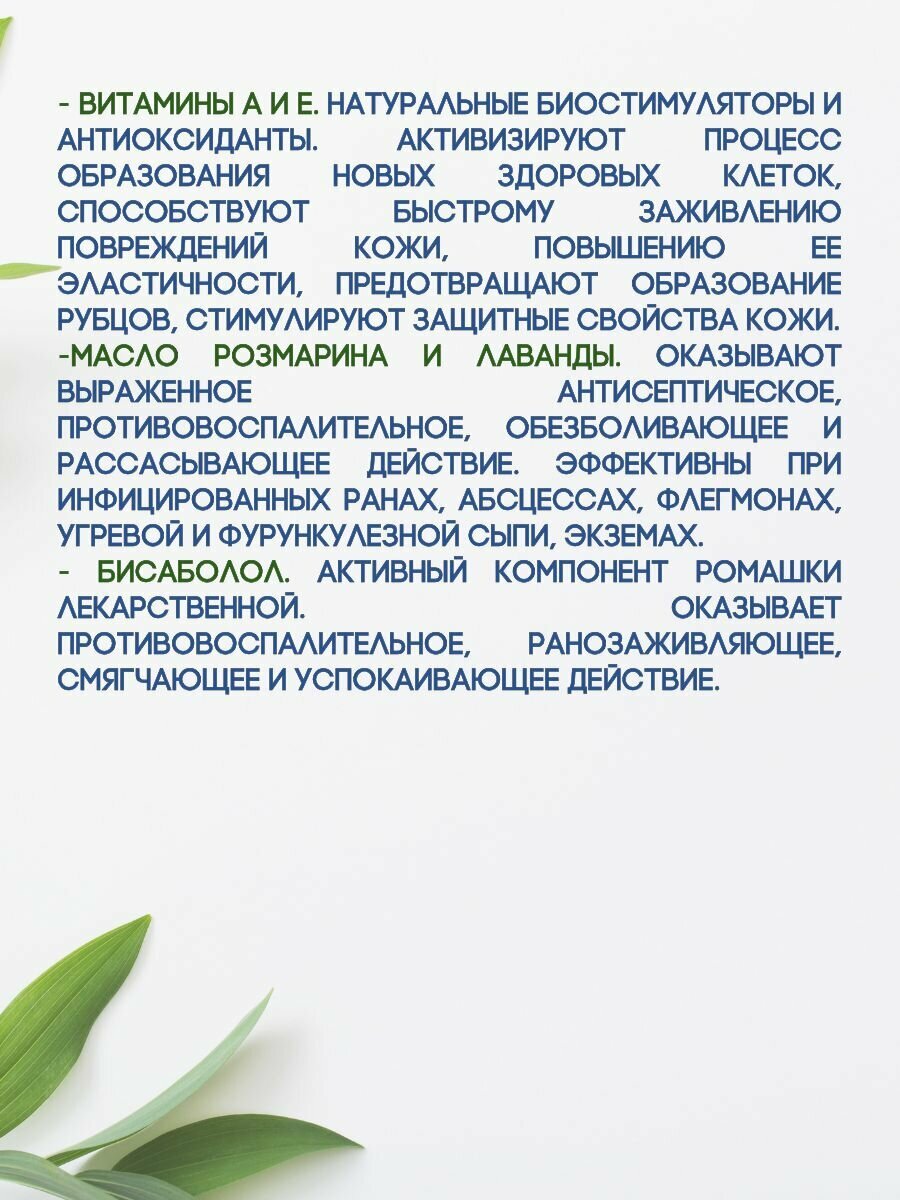 - ВИТАМИНЫ А И Е. НАТУРАЛЬНЫЕ БИОСТИМУЛЯТОРЫ И АНТИОКСИДАНТЫ. АКТИВИЗИРУЮТ ПРОЦЕСС ОБРАЗОВАНИЯ НОВЫХ ЗДОРОВЫХ КЛЕТОК, СПОСОБСТВУЮТ БЫСТРОМУ ЗАЖИВЛЕНИЮ ПОВРЕЖДЕНИЙ КОЖИ, ПОВЫШЕНИЮ ЕЕ ЭЛАСТИЧНОСТИ, ПРЕДОТВРАЩАЮТ ОБРАЗОВАНИЕ РУБЦОВ, СТИМУЛИРУЮТ ЗАЩИТНЫЕ СВОЙСТВА КОЖИ.
-МАСЛО РОЗМАРИНА И ЛАВАНДЫ. ОКАЗЫВАЮТ ВЫРАЖЕННОЕ АНТИСЕПТИЧЕСКОЕ, ПРОТИВОВОСПАЛИТЕЛЬНОЕ, ОБЕЗБОЛИВАЮЩЕЕ И РАССАСЫВАЮЩЕЕ ДЕЙСТВИЕ. ЭФФЕКТИВНЫ ПРИ ИНФИЦИРОВАННЫХ РАНАХ, АБСЦЕССАХ, ФЛЕГМОНАХ, УГРЕВОЙ И ФУРУНКУЛЕЗНОЙ СЫПИ, ЭКЗЕМАХ.
- БИСАБОЛОЛ. АКТИВНЫЙ КОМПОНЕНТ РОМАШКИ ЛЕКАРСТВЕННОЙ. ОКАЗЫВАЕТ ПРОТИВОВОСПАЛИТЕЛЬНОЕ, РАНОЗАЖИВЛЯЮЩЕЕ, СМЯГЧАЮЩЕЕ И УСПОКАИВАЮЩЕЕ ДЕЙСТВИЕ.